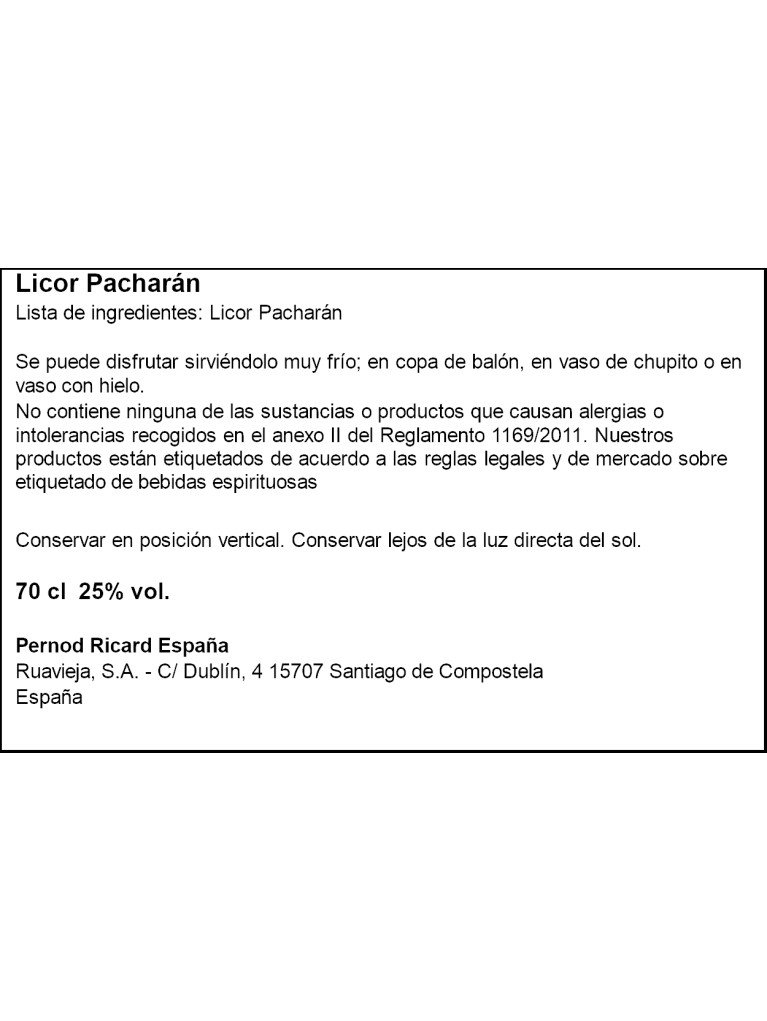 Licor Pacharán
Lista de ingredientes: Licor Pacharán

Se puede disfrutar sirviéndolo muy frío; en copa de balón, en vaso de chupito o en vaso con hielo.
No contiene ninguna de las sustancias o productos que causan alergias o intolerancias recogidos en el anexo II del Reglamento 1169/2011. Nuestros productos están etiquetados de acuerdo a las reglas legales y de mercado sobre etiquetado de bebidas espirituosas

Conservar en posición vertical. Conservar lejos de la luz directa del sol.

70 cl 25% vol.

Pernod Ricard España
Ruavieja, S.A. - C/ Dublín, 4 15707 Santiago de Compostela
España